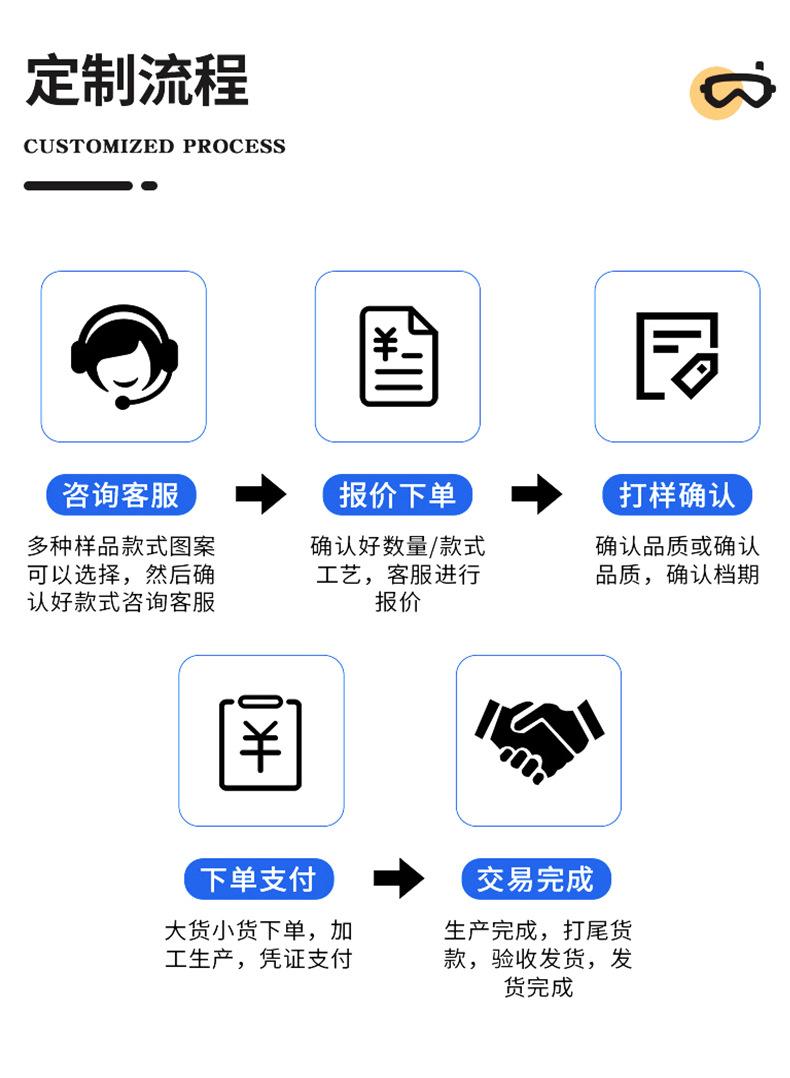 定制流程

CUSTOMIZED PROCESS

咨询客服

多种样品款式图案可以选择，然后确认好款式咨询客服

报价下单

确认好数量/款式工艺，客服进行报价

打样确认

确认品质或确认品质，确认档期

下单支付

大货小货下单，加工生产，凭证支付

交易完成

生产完成，打尾货款，验收发货，发货完成